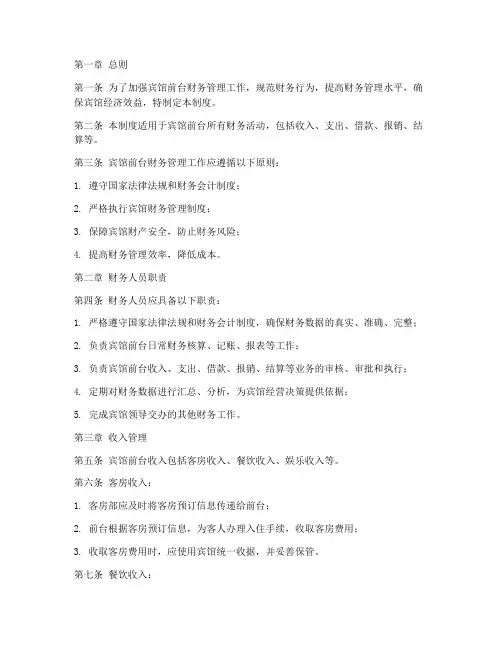 第一章 总则

第一条 为了加强宾馆前台财务管理工作，规范财务行为，提高财务管理水平，确保宾馆经济效益，特制定本制度。

第二条 本制度适用于宾馆前台所有财务活动，包括收入、支出、借款、报销、结算等。

第三条 宾馆前台财务管理工作应遵循以下原则：

1. 遵守国家法律法规和财务会计制度；

2. 严格执行宾馆财务管理制度；

3. 保障宾馆财产安全，防止财务风险；

4. 提高财务管理效率，降低成本。

第二章 财务人员职责

第四条 财务人员应具备以下职责：

1. 严格遵守国家法律法规和财务会计制度，确保财务数据的真实、准确、完整；

2. 负责宾馆前台日常财务核算、记账、报表等工作；

3. 负责宾馆前台收入、支出、借款、报销、结算等业务的审核、审批和执行；

4. 定期对财务数据进行汇总、分析，为宾馆经营决策提供依据；

5. 完成宾馆领导交办的其他财务工作。

第三章 收入管理

第五条 宾馆前台收入包括客房收入、餐饮收入、娱乐收入等。

第六条 客房收入：

1. 客房部应及时将客房预订信息传递给前台；

2. 前台根据客房预订信息，为客人办理入住手续，收取客房费用；

3. 收取客房费用时，应使用宾馆统一收据，并妥善保管。

第七条 餐饮收入：